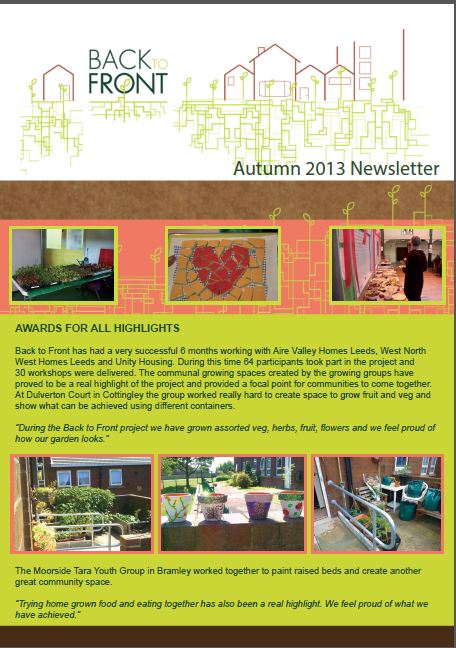 BACK TO FRONT

Autumn 2013 Newsletter

AWARDS FOR ALL HIGHLIGHTS

Back to Front has had a very successful 6 months working with Aire Valley Homes Leeds, West North West Homes Leeds and Unity Housing. During this time 64 participants took part in the project and 30 workshops were delivered. The communal growing spaces created by the growing groups have proved to be a real highlight of the project and provided a focal point for communities to come together. At Dulverton Court in Cottingley the group worked really hard to create space to grow fruit and veg and show what can be achieved using different containers.

"During the Back to Front project we have grown assorted veg, herbs, fruit, flowers and we feel proud of how our garden looks."

The Moorside Tara Youth Group in Bramley worked together to paint raised beds and create another great community space.

"Trying home grown food and eating together has also been a real highlight. We feel proud of what we have achieved."